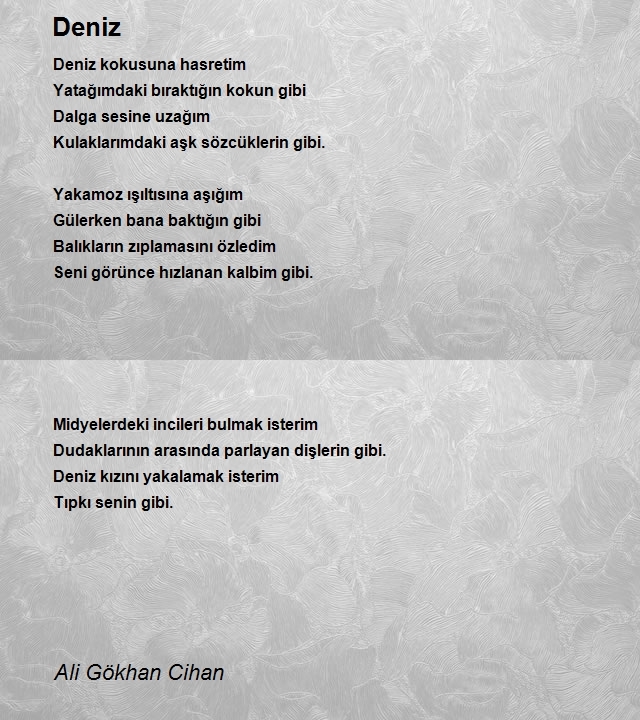 Deniz

Deniz kokusuna hasretim
Yatağımdaki bıraktığın kokun gibi
Dalga sesine uzağım
Kulaklarımdaki aşk sözcüklerin gibi.

Yakamoz ışıltısına aşığım
Gülerken bana baktığın gibi
Balıkların zıplamasını özledim
Seni görünce hızlanan kalbim gibi.

Midyelerdeki incileri bulmak isterim
Dudaklarının arasında parlayan dişlerin gibi.
Deniz kızını yakalamak isterim
Tıpkı senin gibi.

Ali Gökhan Cihan